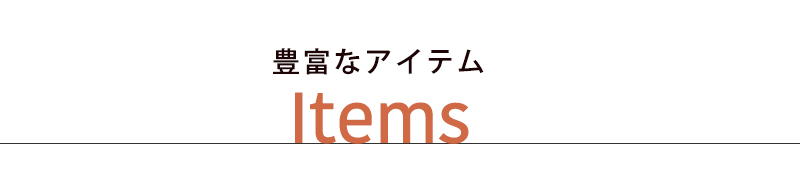 豊富なアイテム
Items